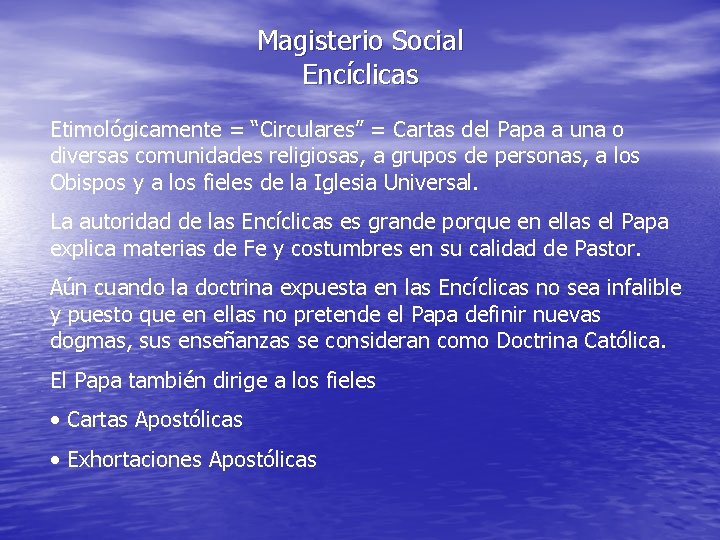 Magisterio Social
Encíclicas

Etimológicamente = “Circulares” = Cartas del Papa a una o diversas comunidades religiosas, a grupos de personas, a los Obispos y a los fieles de la Iglesia Universal.

La autoridad de las Encíclicas es grande porque en ellas el Papa explica materias de Fe y costumbres en su calidad de Pastor.

Aún cuando la doctrina expuesta en las Encíclicas no sea infalible y puesto que en ellas no pretende el Papa definir nuevas dogmas, sus enseñanzas se consideran como Doctrina Católica.

El Papa también dirige a los fieles

• Cartas Apostólicas

• Exhortaciones Apostólicas